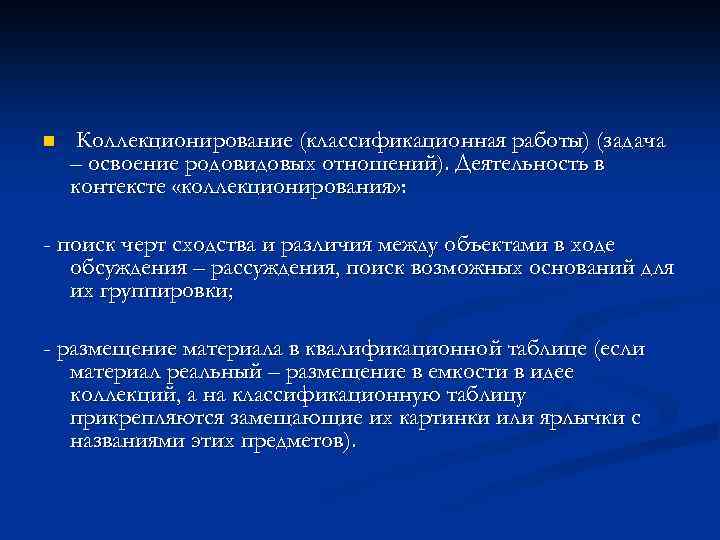 Коллекционирование (классификационная работы) (задача – освоение родовидовых отношений). Деятельность в контексте «коллекционирования»:

- поиск черт сходства и различия между объектами в ходе обсуждения – рассуждения, поиск возможных оснований для их группировки;

- размещение материала в квалификационной таблице (если материал реальный – размещение в емкости в идее коллекций, а на классификационную таблицу прикрепляются замещающие их картинки или ярлычки с названиями этих предметов).